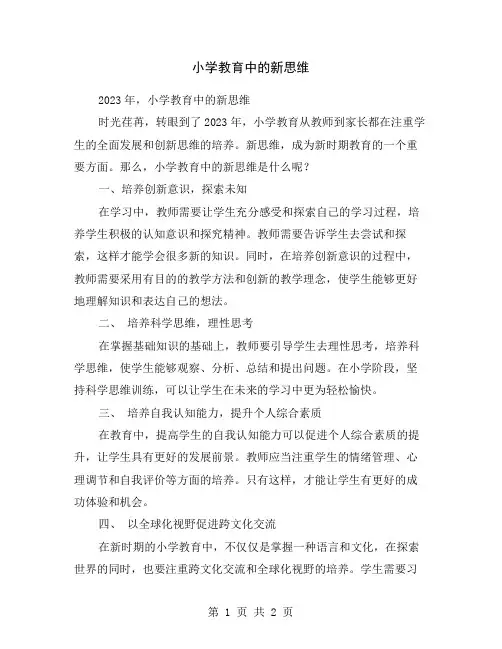 小学教育中的新思维

2023年，小学教育中的新思维

时光荏苒，转眼到了2023年，小学教育从教师到家长都在注重学生的全面发展和创新思维的培养。新思维，成为新时期教育的一个重要方面。那么，小学教育中的新思维是什么呢？

一、培养创新意识，探索未知

在学习中，教师需要让学生充分感受和探索自己的学习过程，培养学生积极的认知意识和探究精神。教师需要告诉学生去尝试和探索，这样才能学会很多新的知识。同时，在培养创新意识的过程中，教师需要采用有目的的教学方法和创新的教学理念，使学生能够更好地理解知识和表达自己的想法。

二、 培养科学思维，理性思考

在掌握基础知识的基础上，教师要引导学生去理性思考，培养科学思维，使学生能够观察、分析、总结和提出问题。在小学阶段，坚持科学思维训练，可以让学生在未来的学习中更为轻松愉快。

三、 培养自我认知能力，提升个人综合素质

在教育中，提高学生的自我认知能力可以促进个人综合素质的提升，让学生具有更好的发展前景。教师应当注重学生的情绪管理、心理调节和自我评价等方面的培养。只有这样，才能让学生有更好的成功体验和机会。

四、 以全球化视野促进跨文化交流

在新时期的小学教育中，不仅仅是掌握一种语言和文化，在探索世界的同时，也要注重跨文化交流和全球化视野的培养。学生需要习

第 1 页 共 2 页